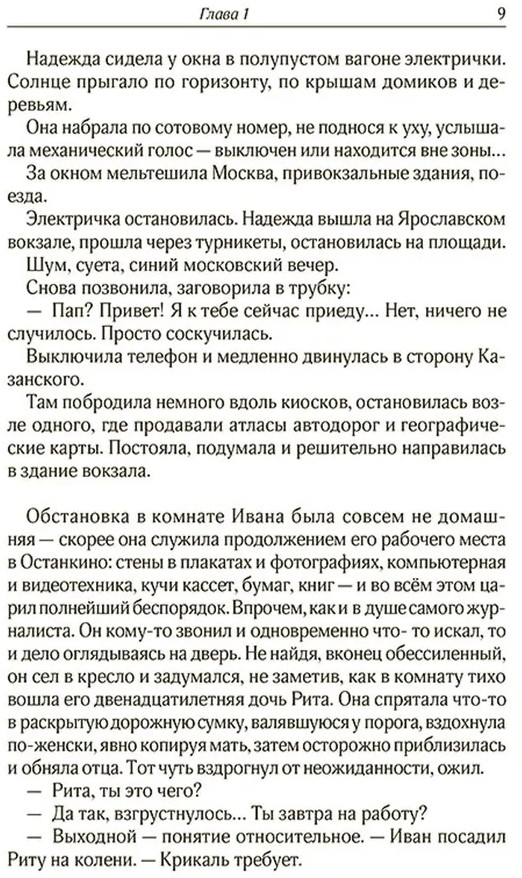 Глава 1

9

Надежда сидела у окна в полупустом вагоне электрички. Солнце прыгало по горизонту, по крышам домиков и деревьям.

Она набрала по сотовому номер, не поднося к уху, услышала механический голос — выключен или находится вне зоны...

За окном мельтешила Москва, привокзальные здания, поезда.

Электричка остановилась. Надежда вышла на Ярославском вокзале, прошла через турникеты, остановилась на площади.

Шум, суета, синий московский вечер.

Снова позвонила, заговорила в трубку:

— Пап? Привет! Я к тебе сейчас приеду... Нет, ничего не случилось. Просто соскучилась.

Выключила телефон и медленно двинулась в сторону Казанского.

Там побродила немного вдоль киосков, остановилась возле одного, где продавали атласы автодорог и географические карты. Постояла, подумала и решительно направилась в здание вокзала.

Обстановка в комнате Ивана была совсем не домашняя — скорее она служила продолжением его рабочего места в Останкино: стены в плакатах и фотографиях, компьютерная и видеотехника, кучи кассет, бумаг, книг — и во всём этом царил полнейший беспорядок. Впрочем, как и в душе самого журналиста. Он кому-то звонил и одновременно что- то искал, то и дело оглядываясь на дверь. Не найдя, вконец обессиленный, он сел в кресло и задумался, не заметив, как в комнату тихо вошла его двенадцатилетняя дочь Рита. Она спрятала что-то в раскрытую дорожную сумку, валявшуюся у порога, вздохнула по-женски, явно копируя мать, затем осторожно приблизилась и обняла отца. Тот чуть вздрогнул от неожиданности, ожил.

— Рита, ты это чего?

— Да так, взгрустнулось... Ты завтра на работу?

— Выходной — понятие относительное. — Иван посадил Риту на колени. — Крикаль требует.